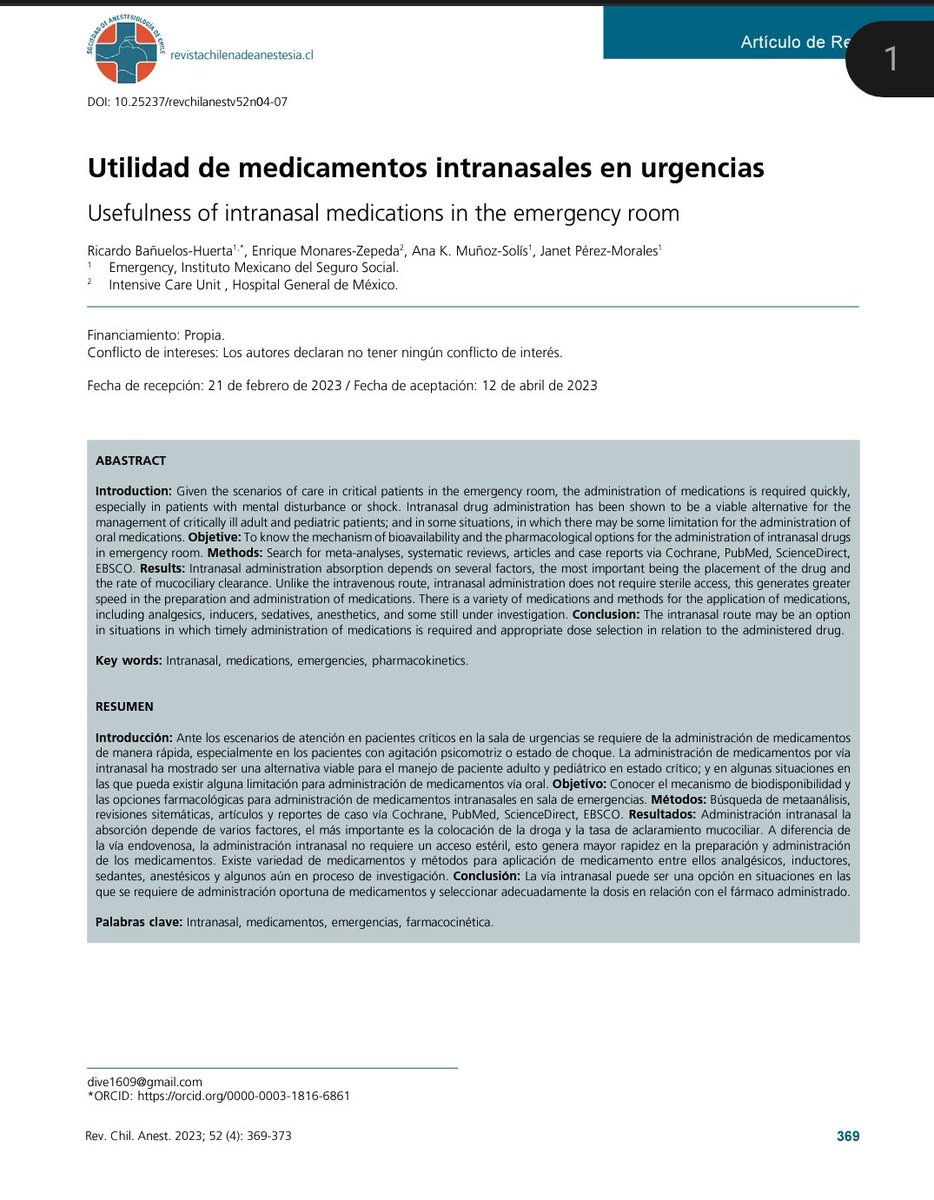 SOCIEDAD DE ANESTESIOLOGÍA DE CHILE

revistachilenadeanestesia.cl

Artículo de Re

1

DOI: 10.25237/revchilanestv52n04-07

Utilidad de medicamentos intranasales en urgencias

Usefulness of intranasal medications in the emergency room

Ricardo Bañuelos-Huerta$^{1,*}$, Enrique Monares-Zepeda$^{2}$, Ana K. Muñoz-Solís$^{1}$, Janet Pérez-Morales$^{1}$
$^{1}$ Emergency, Instituto Mexicano del Seguro Social.
$^{2}$ Intensive Care Unit , Hospital General de México.

Financiamiento: Propia.
Conflicto de intereses: Los autores declaran no tener ningún conflicto de interés.

Fecha de recepción: 21 de febrero de 2023 / Fecha de aceptación: 12 de abril de 2023

ABASTRACT

Introduction: Given the scenarios of care in critical patients in the emergency room, the administration of medications is required quickly, especially in patients with mental disturbance or shock. Intranasal drug administration has been shown to be a viable alternative for the management of critically ill adult and pediatric patients; and in some situations, in which there may be some limitation for the administration of oral medications. Objetive: To know the mechanism of bioavailability and the pharmacological options for the administration of intranasal drugs in emergency room. Methods: Search for meta-analyses, systematic reviews, articles and case reports via Cochrane, PubMed, ScienceDirect, EBSCO. Results: Intranasal administration absorption depends on several factors, the most important being the placement of the drug and the rate of mucociliary clearance. Unlike the intravenous route, intranasal administration does not require sterile access, this generates greater speed in the preparation and administration of medications. There is a variety of medications and methods for the application of medications, including analgesics, inducers, sedatives, anesthetics, and some still under investigation. Conclusion: The intranasal route may be an option in situations in which timely administration of medications is required and appropriate dose selection in relation to the administered drug.

Key words: Intranasal, medications, emergencies, pharmacokinetics.

RESUMEN

Introducción: Ante los escenarios de atención en pacientes críticos en la sala de urgencias se requiere de la administración de medicamentos de manera rápida, especialmente en los pacientes con agitación psicomotriz o estado de choque. La administración de medicamentos por vía intranasal ha mostrado ser una alternativa viable para el manejo de paciente adulto y pediátrico en estado crítico; y en algunas situaciones en las que pueda existir alguna limitación para administración de medicamentos vía oral. Objetivo: Conocer el mecanismo de biodisponibilidad y las opciones farmacológicas para administración de medicamentos intranasales en sala de emergencias. Métodos: Búsqueda de metaanálisis, revisiones sitemáticas, artículos y reportes de caso vía Cochrane, PubMed, ScienceDirect, EBSCO. Resultados: Administración intranasal la absorción depende de varios factores, el más importante es la colocación de la droga y la tasa de aclaramiento mucociliar. A diferencia de la vía endovenosa, la administración intranasal no requiere un acceso estéril, esto genera mayor rapidez en la preparación y administración de los medicamentos. Existe variedad de medicamentos y métodos para aplicación de medicamento entre ellos analgésicos, inductores, sedantes, anestésicos y algunos aún en proceso de investigación. Conclusión: La vía intranasal puede ser una opción en situaciones en las que se requiere de administración oportuna de medicamentos y seleccionar adecuadamente la dosis en relación con el fármaco administrado.

Palabras clave: Intranasal, medicamentos, emergencias, farmacocinética.

dive1609@gmail.com
*ORCID: https://orcid.org/0000-0003-1816-6861

Rev. Chil. Anest. 2023; 52 (4): 369-373

369